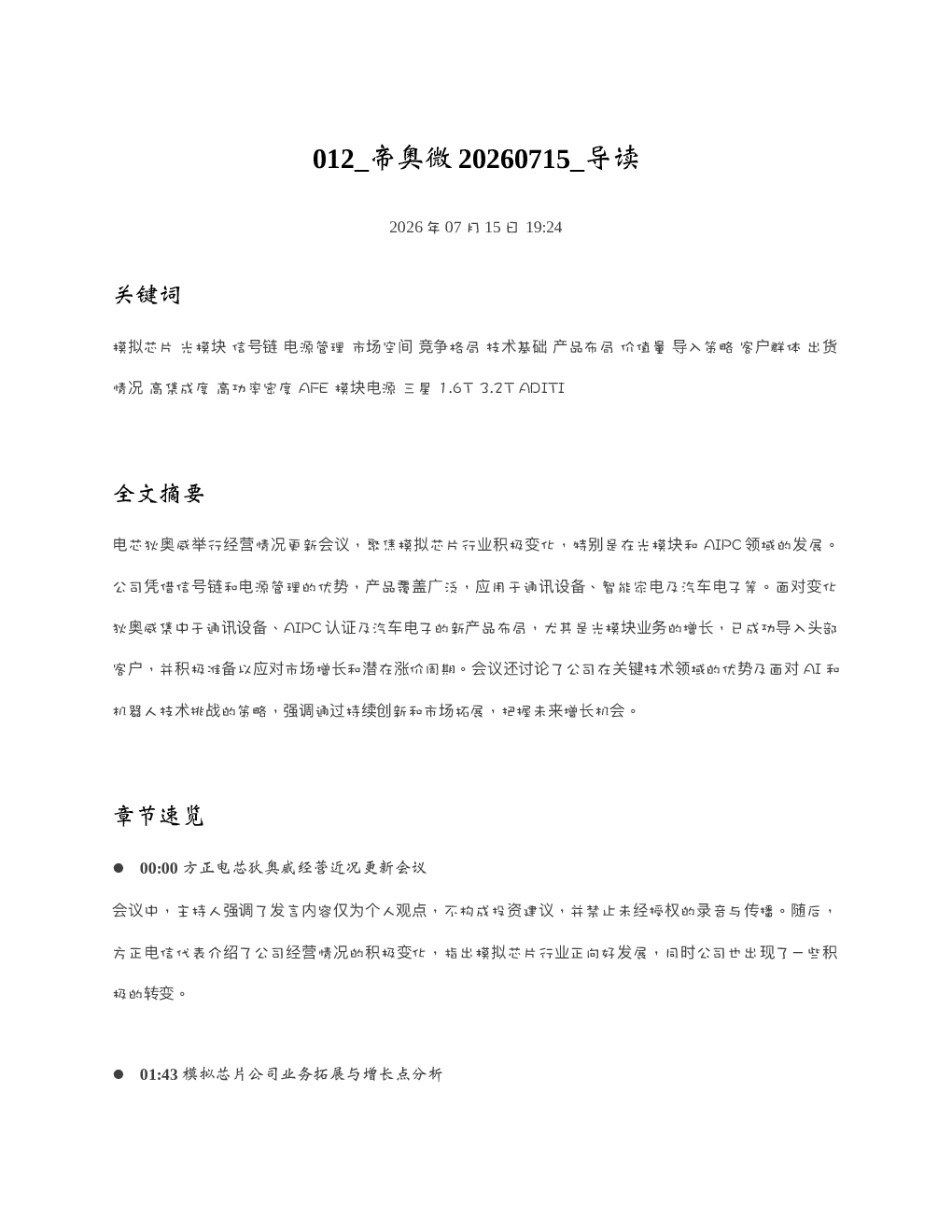 012_帝奥微20260715_导读

2026年07月15日 19:24

关键词

模拟芯片 光模块 信号链 电源管理 市场空间 竞争格局 技术基础 产品布局 价值量 导入策略 客户群体 出货情况 高集成度 高功率密度 AFE 模块电源 三星 1.6T 3.2T ADITI

全文摘要

电芯狄奥威举行经营情况更新会议，聚焦模拟芯片行业积极变化，特别是在光模块和AIPC领域的发展。公司凭借信号链和电源管理的优势，产品覆盖广泛，应用于通讯设备、智能家电及汽车电子等。面对变化狄奥威集中于通讯设备、AIPC认证及汽车电子的新产品布局，尤其是光模块业务的增长，已成功导入头部客户，并积极准备以应对市场增长和潜在涨价周期。会议还讨论了公司在关键技术领域的优势及面对AI和机器人技术挑战的策略，强调通过持续创新和市场拓展，把握未来增长机会。

章节速览

• 00:00 方正电芯狄奥威经营近况更新会议

会议中，主持人强调了发言内容仅为个人观点，不构成投资建议，并禁止未经授权的录音与传播。随后，方正电信代表介绍了公司经营情况的积极变化，指出模拟芯片行业正向好发展，同时公司也出现了一些积极的转变。

• 01:43 模拟芯片公司业务拓展与增长点分析